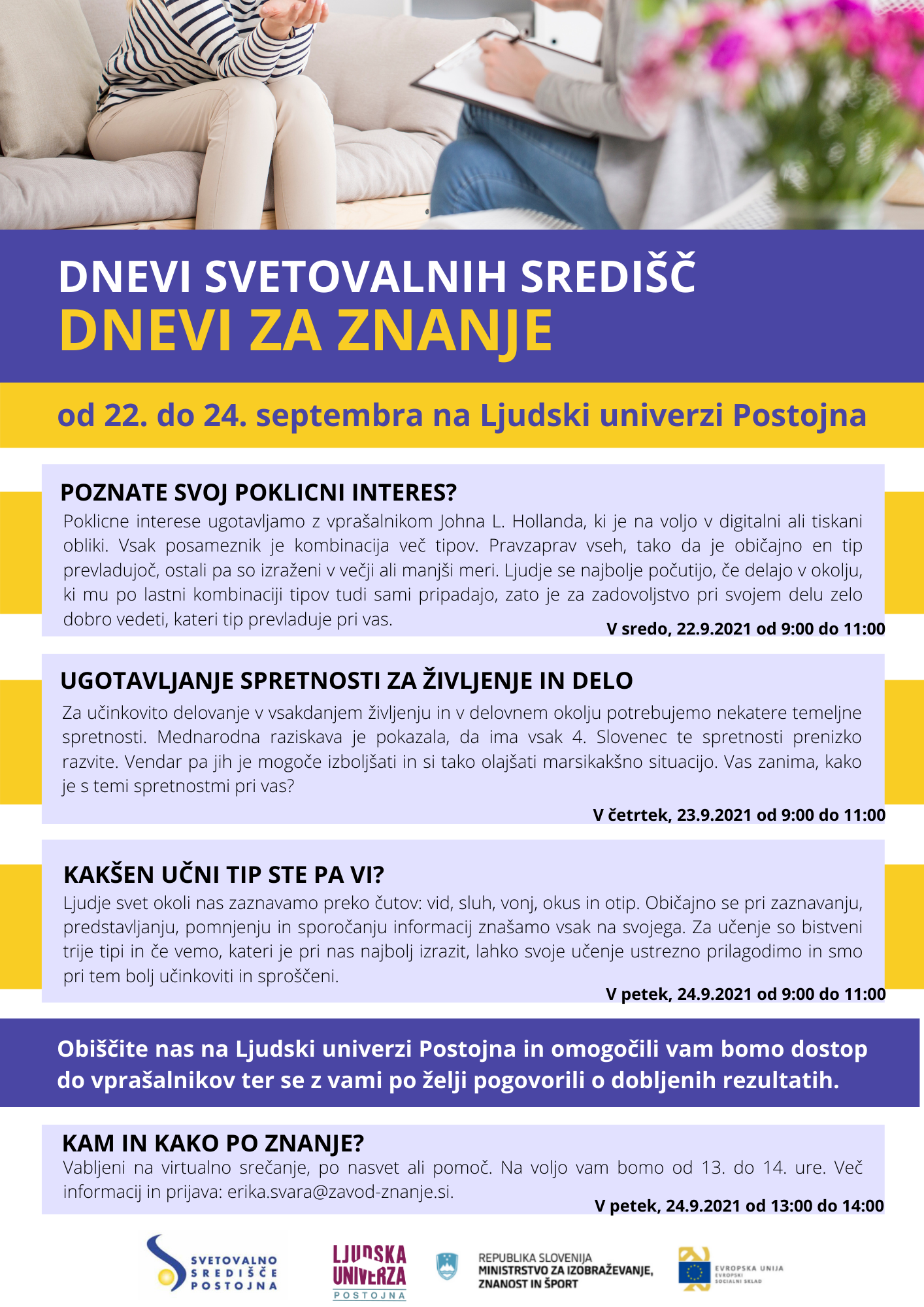 DNEVI SVETOVALNIH SREDIŠČ
DNEVI ZA ZNANJE

od 22. do 24. septembra na Ljudski univerzi Postojna

POZNATE SVOJ POKLICNI INTERES?
Poklicne interese ugotavljamo z vprašalnikom Johna L. Hollanda, ki je na voljo v digitalni ali tiskani obliki. Vsak posameznik je kombinacija več tipov. Pravzaprav vseh, tako da je običajno en tip prevladujoč, ostali pa so izraženi v večji ali manjši meri. Ljudje se najbolje počutijo, če delajo v okolju, ki mu po lastni kombinaciji tipov tudi sami pripadajo, zato je za zadovoljstvo pri svojem delu zelo dobro vedeti, kateri tip prevladuje pri vas.
V sredo, 22.9.2021 od 9:00 do 11:00

UGOTAVLJANJE SPRETNOSTI ZA ŽIVLJENJE IN DELO
Za učinkovito delovanje v vsakdanjem življenju in v delovnem okolju potrebujemo nekatere temeljne spretnosti. Mednarodna raziskava je pokazala, da ima vsak 4. Slovenec te spretnosti prenizko razvite. Vendar pa jih je mogoče izboljšati in si tako olajšati marsikakšno situacijo. Vas zanima, kako je s temi spretnostmi pri vas?
V četrtek, 23.9.2021 od 9:00 do 11:00

KAKŠEN UČNI TIP STE PA VI?
Ljudje svet okoli nas zaznavamo preko čutov: vid, sluh, vonj, okus in otip. Običajno se pri zaznavanju, predstavljanju, pomnjenju in sporočanju informacij znašamo vsak na svojega. Za učenje so bistveni trije tipi in če vemo, kateri je pri nas najbolj izrazit, lahko svoje učenje ustrezno prilagodimo in smo pri tem bolj učinkoviti in sproščeni.
V petek, 24.9.2021 od 9:00 do 11:00

Obiščite nas na Ljudski univerzi Postojna in omogočili vam bomo dostop do vprašalnikov ter se z vami po želji pogovorili o dobljenih rezultatih.

KAM IN KAKO PO ZNANJE?
Vabljeni na virtualno srečanje, po nasvet ali pomoč. Na voljo vam bomo od 13. do 14. ure. Več informacij in prijava: erika.svara@zavod-znanje.si.
V petek, 24.9.2021 od 13:00 do 14:00

SVETOVALNO SREDIŠČE POSTOJNA
LJUDSKA UNIVERZA POSTOJNA
REPUBLIKA SLOVENIJA MINISTRSTVO ZA IZOBRAŽEVANJE, ZNANOST IN ŠPORT
EVROPSKA UNIJA EVROPSKI SOCIALNI SKLAD